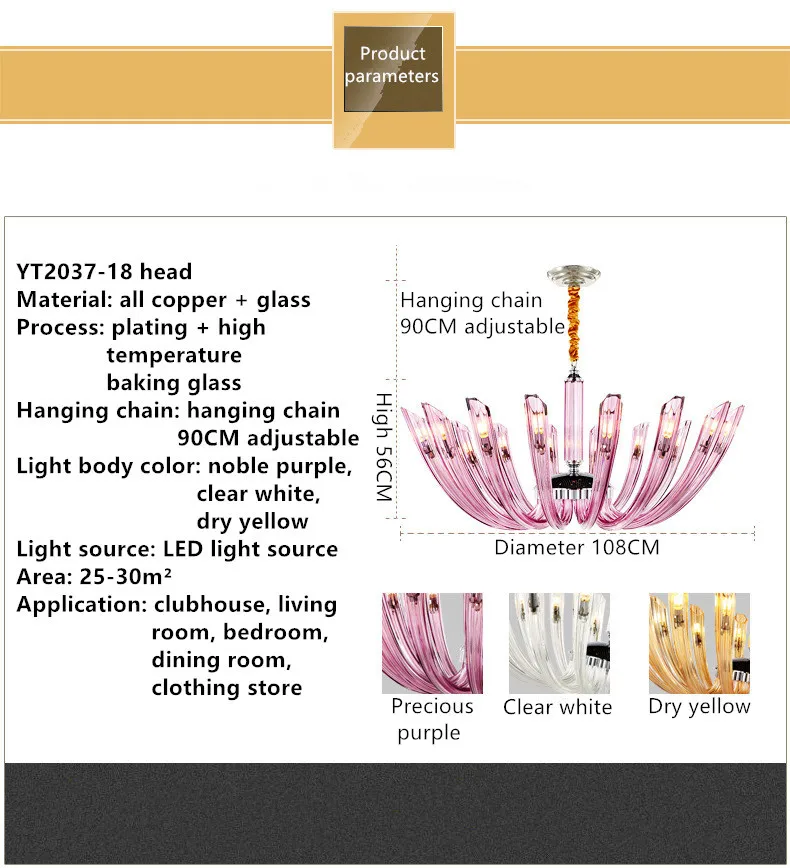 Product parameters

YT2037-18 head
Material: all copper + glass
Process: plating + high temperature baking glass
Hanging chain: hanging chain 90CM adjustable
Light body color: noble purple, clear white, dry yellow
Light source: LED light source
Area: 25-30m²
Application: clubhouse, living room, bedroom, dining room, clothing store

Hanging chain 90CM adjustable

High 56CM

Diameter 108CM

Precious purple

Clear white

Dry yellow